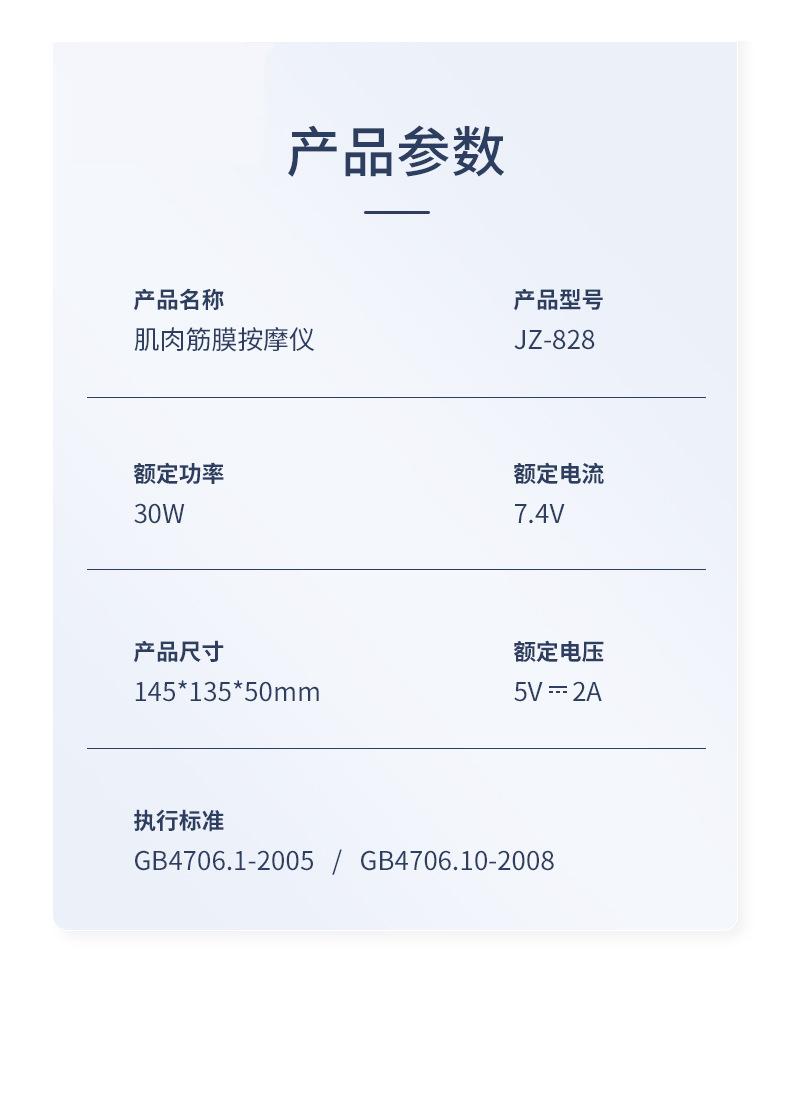 产品参数

产品名称
肌肉筋膜按摩仪

产品型号
JZ-828

额定功率
30W

额定电流
7.4V

产品尺寸
145*135*50mm

额定电压
5V ⎓ 2A

执行标准
GB4706.1-2005 / GB4706.10-2008